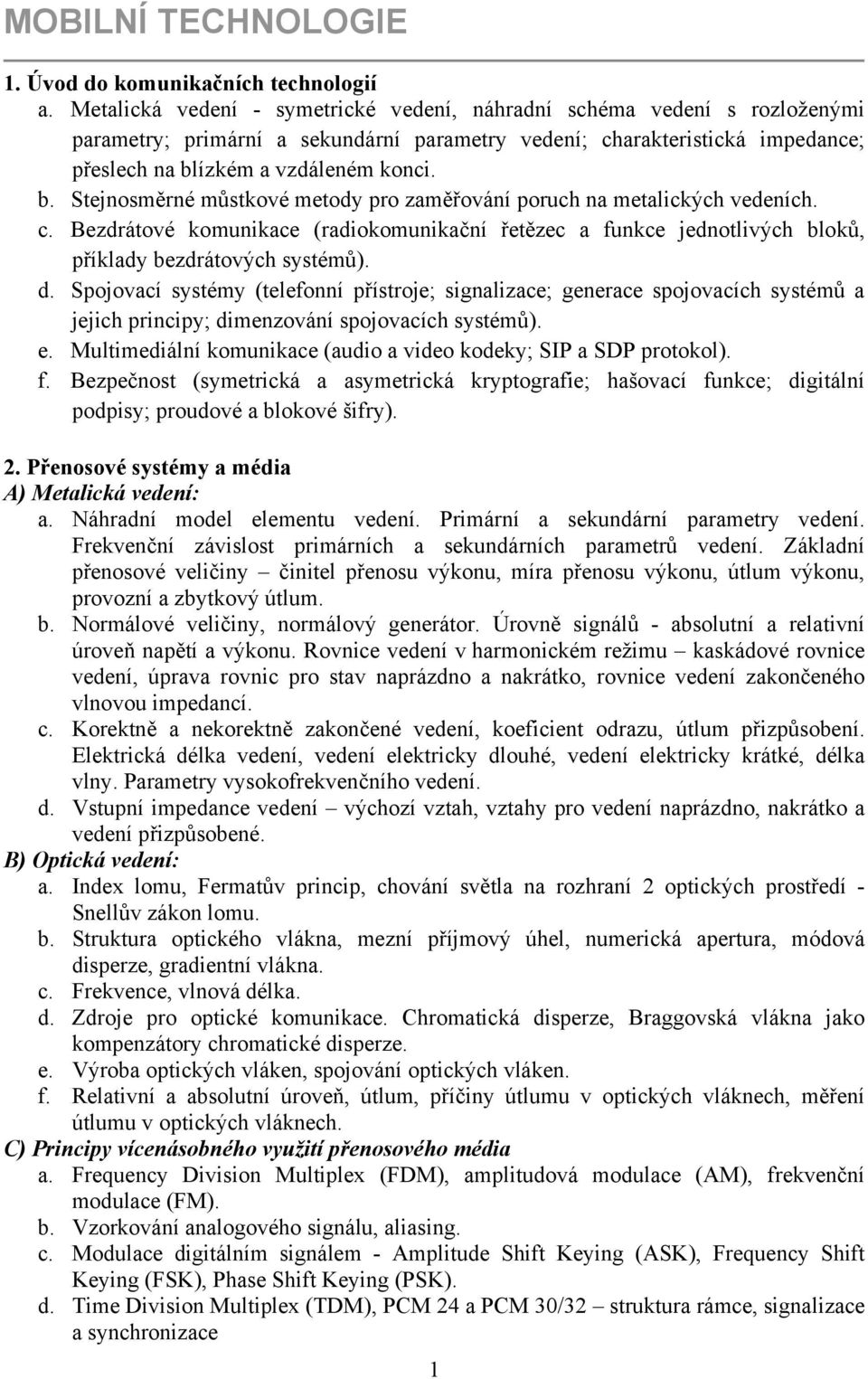 MOBILNÍ TECHNOLOGIE

1. Úvod do komunikačních technologií
a. Metalická vedení - symetrické vedení, náhradní schéma vedení s rozloženými parametry; primární a sekundární parametry vedení; charakteristická impedance; přeslech na blízkém a vzdáleném konci.
b. Stejnosměrné můstkové metody pro zaměřování poruch na metalických vedeních.
c. Bezdrátové komunikace (radiokomunikační řetězec a funkce jednotlivých bloků, příklady bezdrátových systémů).
d. Spojovací systémy (telefonní přístroje; signalizace; generace spojovacích systémů a jejich principy; dimenzování spojovacích systémů).
e. Multimediální komunikace (audio a video kodeky; SIP a SDP protokol).
f. Bezpečnost (symetrická a asymetrická kryptografie; hašovací funkce; digitální podpisy; proudové a blokové šifry).

2. Přenosové systémy a média
A) Metalická vedení:
a. Náhradní model elementu vedení. Primární a sekundární parametry vedení. Frekvenční závislost primárních a sekundárních parametrů vedení. Základní přenosové veličiny – činitel přenosu výkonu, míra přenosu výkonu, útlum výkonu, provozní a zbytkový útlum.
b. Normálové veličiny, normálový generátor. Úrovně signálů - absolutní a relativní úroveň napětí a výkonu. Rovnice vedení v harmonickém režimu – kaskádové rovnice vedení, úprava rovnic pro stav naprázdno a nakrátko, rovnice vedení zakončeného vlnovou impedancí.
c. Korektně a nekorektně zakončené vedení, koeficient odrazu, útlum přizpůsobení. Elektrická délka vedení, vedení elektricky dlouhé, vedení elektricky krátké, délka vlny. Parametry vysokofrekvenčního vedení.
d. Vstupní impedance vedení – výchozí vztah, vztahy pro vedení naprázdno, nakrátko a vedení přizpůsobené.
B) Optická vedení:
a. Index lomu, Fermatův princip, chování světla na rozhraní 2 optických prostředí - Snellův zákon lomu.
b. Struktura optického vlákna, mezní příjmový úhel, numerická apertura, módová disperze, gradientní vlákna.
c. Frekvence, vlnová délka.
d. Zdroje pro optické komunikace. Chromatická disperze, Braggovská vlákna jako kompenzátory chromatické disperze.
e. Výroba optických vláken, spojování optických vláken.
f. Relativní a absolutní úroveň, útlum, příčiny útlumu v optických vláknech, měření útlumu v optických vláknech.
C) Principy vícenásobného využití přenosového média
a. Frequency Division Multiplex (FDM), amplitudová modulace (AM), frekvenční modulace (FM).
b. Vzorkování analogového signálu, aliasing.
c. Modulace digitálním signálem - Amplitude Shift Keying (ASK), Frequency Shift Keying (FSK), Phase Shift Keying (PSK).
d. Time Division Multiplex (TDM), PCM 24 a PCM 30/32 – struktura rámce, signalizace a synchronizace

1